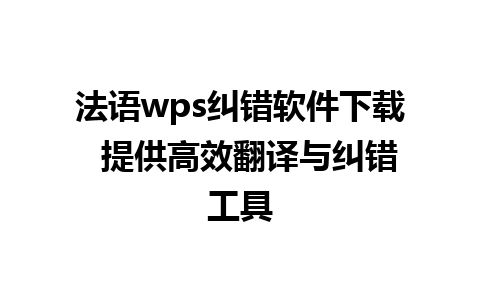 法语wps纠错软件下载 提供高效翻译与纠错工具